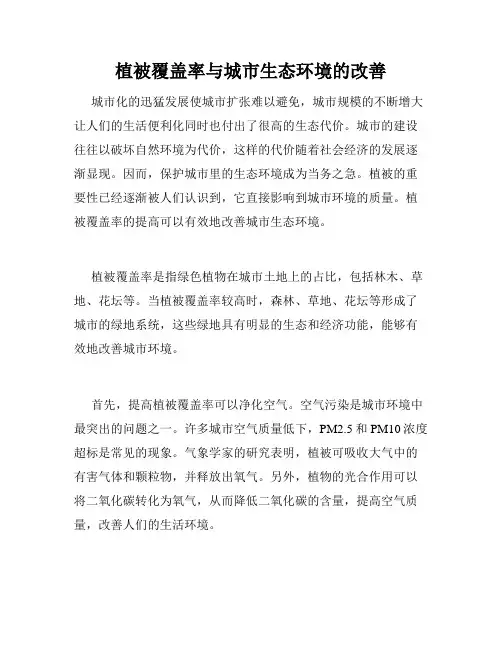 植被覆盖率与城市生态环境的改善

城市化的迅猛发展使城市扩张难以避免，城市规模的不断增大让人们的生活便利化同时也付出了很高的生态代价。城市的建设往往以破坏自然环境为代价，这样的代价随着社会经济的发展逐渐显现。因而，保护城市里的生态环境成为当务之急。植被的重要性已经逐渐被人们认识到，它直接影响到城市环境的质量。植被覆盖率的提高可以有效地改善城市生态环境。

植被覆盖率是指绿色植物在城市土地上的占比，包括林木、草地、花坛等。当植被覆盖率较高时，森林、草地、花坛等形成了城市的绿地系统，这些绿地具有明显的生态和经济功能，能够有效地改善城市环境。

首先，提高植被覆盖率可以净化空气。空气污染是城市环境中最突出的问题之一。许多城市空气质量低下，PM2.5 和 PM10 浓度超标是常见的现象。气象学家的研究表明，植被可吸收大气中的有害气体和颗粒物，并释放出氧气。另外，植物的光合作用可以将二氧化碳转化为氧气，从而降低二氧化碳的含量，提高空气质量，改善人们的生活环境。